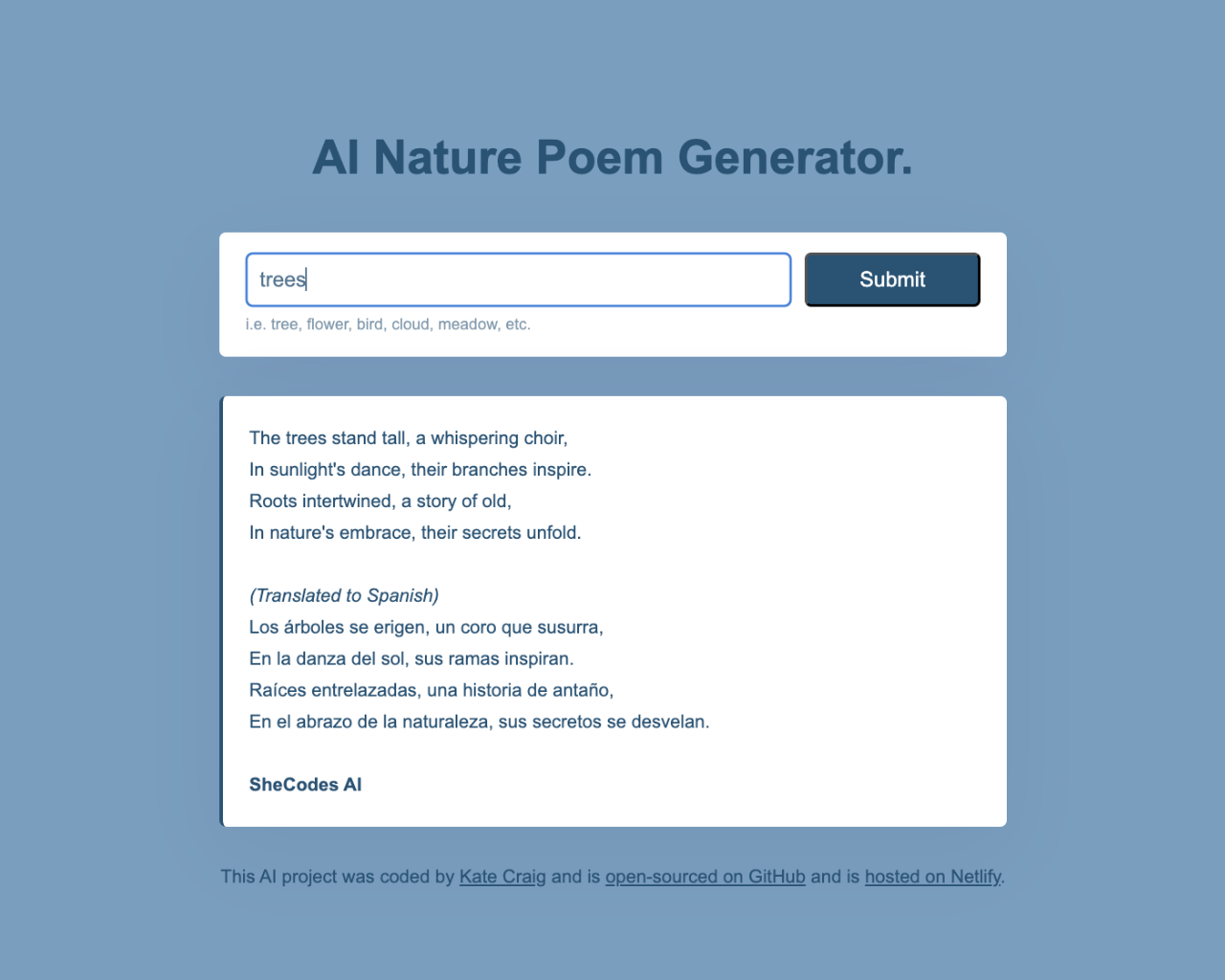 AI Nature Poem Generator.

trees

Submit

i.e. tree, flower, bird, cloud, meadow, etc.

The trees stand tall, a whispering choir,
In sunlight's dance, their branches inspire.
Roots intertwined, a story of old,
In nature's embrace, their secrets unfold.

(Translated to Spanish)
Los árboles se erigen, un coro que susurra,
En la danza del sol, sus ramas inspiran.
Raíces entrelazadas, una historia de antaño,
En el abrazo de la naturaleza, sus secretos se desvelan.

SheCodes AI

This AI project was coded by Kate Craig and is open-sourced on GitHub and is hosted on Netlify.